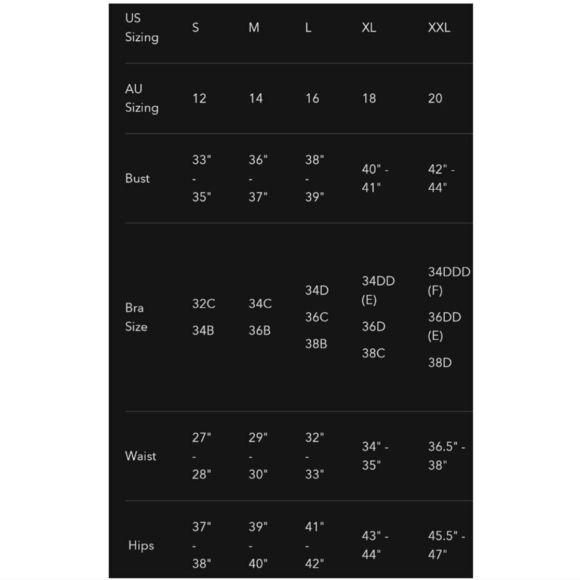 | US Sizing | S | M | L | XL | XXL |
|---|---|---|---|---|---|
| AU Sizing | 12 | 14 | 16 | 18 | 20 |
| Bust | 33" - 35" | 36" - 37" | 38" - 39" | 40" - 41" | 42" - 44" |
| Bra Size | 32C 34B | 34C 36B | 34D 36C 38B | 34DD (E) 36D 38C | 34DDD (F) 36DD (E) 38D |
| Waist | 27" - 28" | 29" - 30" | 32" - 33" | 34" - 35" | 36.5" - 38" |
| Hips | 37" - 38" | 39" - 40" | 41" - 42" | 43" - 44" | 45.5" - 47" |